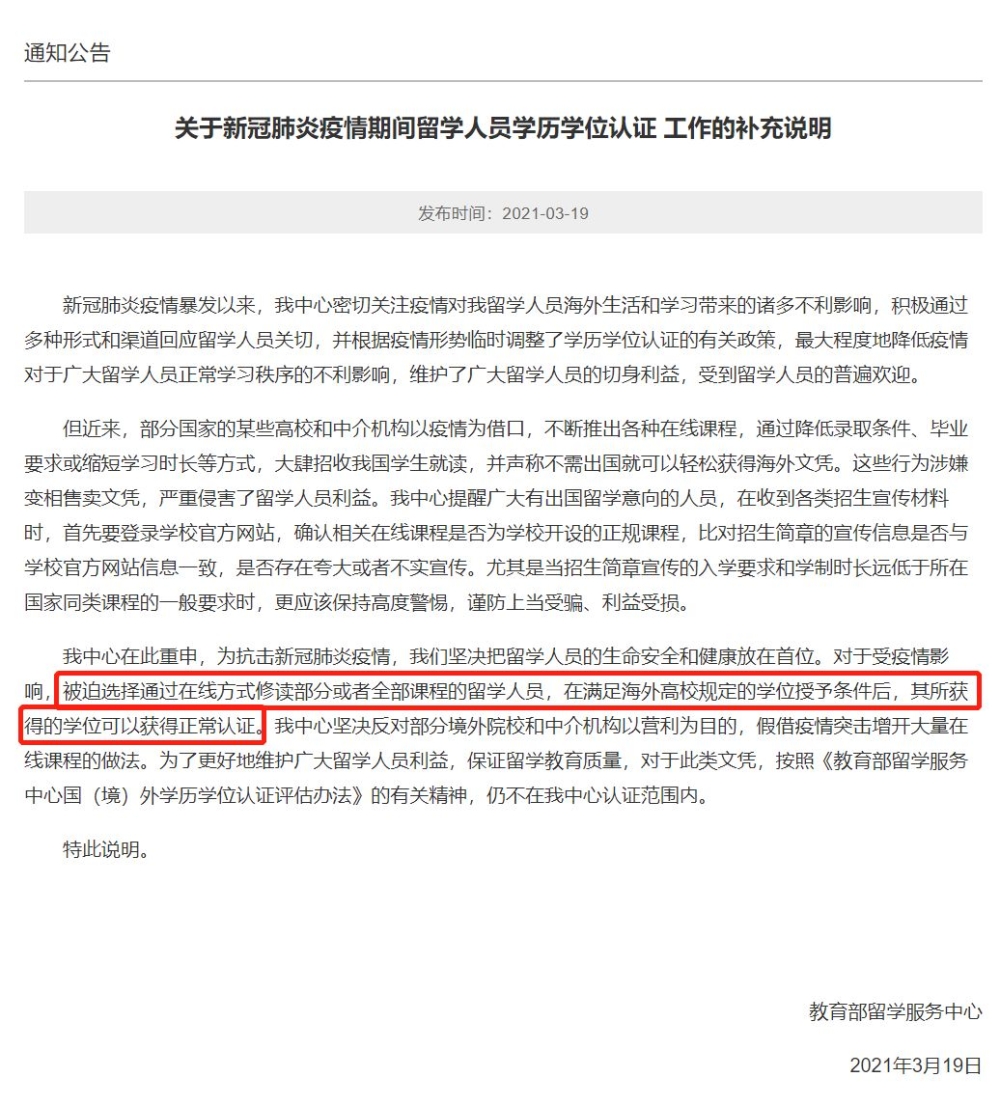 通知公告

关于新冠肺炎疫情期间留学人员学历学位认证 工作的补充说明

发布时间：2021-03-19

新冠肺炎疫情暴发以来，我中心密切关注疫情对我留学人员海外生活和学习带来的诸多不利影响，积极通过多种形式和渠道回应留学人员关切，并根据疫情形势临时调整了学历学位认证的有关政策，最大程度地降低疫情对于广大留学人员正常学习秩序的不利影响，维护了广大留学人员的切身利益，受到留学人员的普遍欢迎。

但近来，部分国家的某些高校和中介机构以疫情为借口，不断推出各种在线课程，通过降低录取条件、毕业要求或缩短学习时长等方式，大肆招收我国学生就读，并声称不需出国就可以轻松获得海外文凭。这些行为涉嫌变相售卖文凭，严重侵害了留学人员利益。我中心提醒广大有出国留学意向的人员，在收到各类招生宣传材料时，首先要登录学校官方网站，确认相关在线课程是否为学校开设的正规课程，比对招生简章的宣传信息是否与学校官方网站信息一致，是否存在夸大或者不实宣传。尤其是当招生简章宣传的入学要求和学制时长远低于所在国家同类课程的一般要求时，更应该保持高度警惕，谨防上当受骗、利益受损。

我中心在此重申，为抗击新冠肺炎疫情，我们坚决把留学人员的生命安全和健康放在首位。对于受疫情影响，被迫选择通过在线方式修读部分或者全部课程的留学人员，在满足海外高校规定的学位授予条件后，其所获得的学位可以获得正常认证。我中心坚决反对部分境外院校和中介机构以营利为目的，假借疫情突击增开大量在线课程的做法。为了更好地维护广大留学人员利益，保证留学教育质量，对于此类文凭，按照《教育部留学服务中心国（境）外学历学位认证评估办法》的有关精神，仍不在我中心认证范围内。

特此说明。

教育部留学服务中心

2021年3月19日